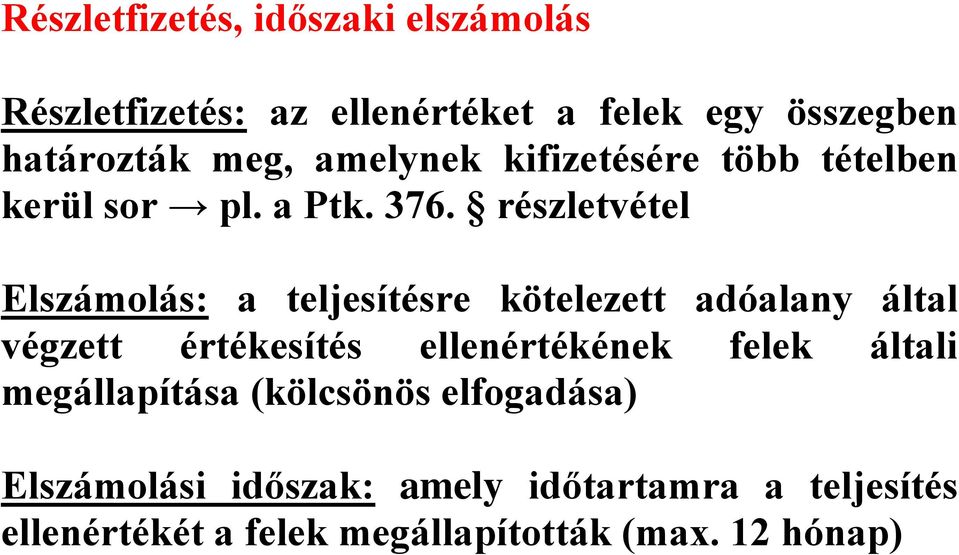 Részletfizetés, időszaki elszámolás

Részletfizetés: az ellenértéket a felek egy összegben határozták meg, amelynek kifizetésére több tételben kerül sor → pl. a Ptk. 376. § részletvétel

Elszámolás: a teljesítésre kötelezett adóalany által végzett értékesítés ellenértékének felek általi megállapítása (kölcsönös elfogadása)

Elszámolási időszak: amely időtartamra a teljesítés ellenértékét a felek megállapították (max. 12 hónap)